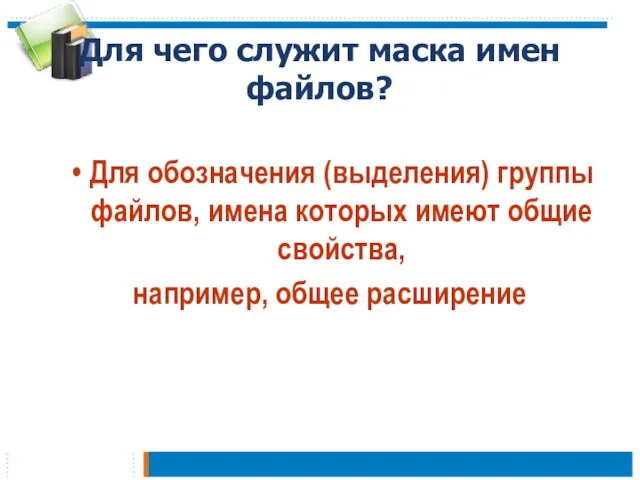 Для чего служит маска имен файлов?

• Для обозначения (выделения) группы файлов, имена которых имеют общие свойства,
например, общее расширение